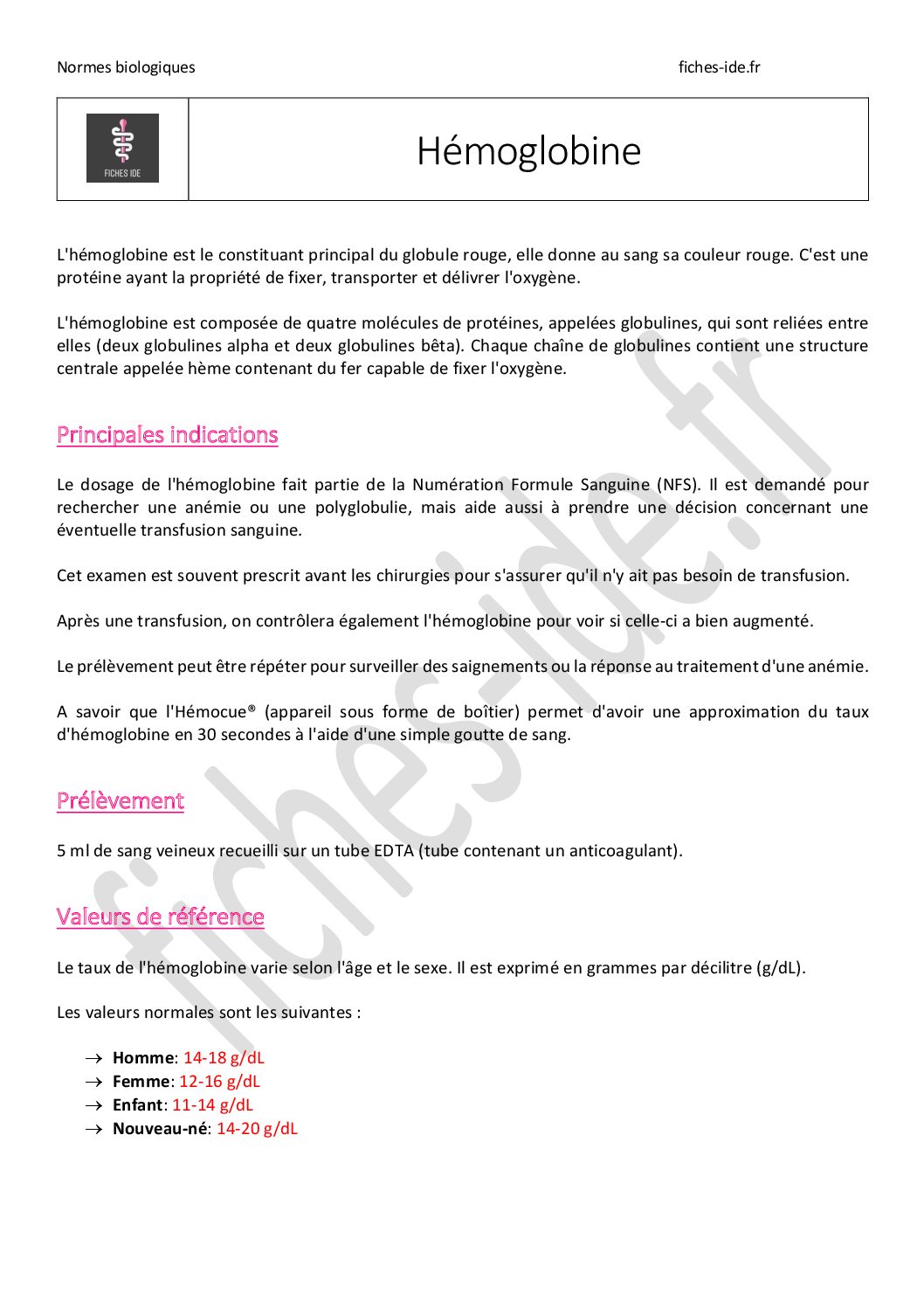 Normes biologiques fiches-ide.fr

FICHES IDE

Hémoglobine

L'hémoglobine est le constituant principal du globule rouge, elle donne au sang sa couleur rouge. C'est une protéine ayant la propriété de fixer, transporter et délivrer l'oxygène.

L'hémoglobine est composée de quatre molécules de protéines, appelées globulines, qui sont reliées entre elles (deux globulines alpha et deux globulines bêta). Chaque chaîne de globulines contient une structure centrale appelée hème contenant du fer capable de fixer l'oxygène.

Principales indications

Le dosage de l'hémoglobine fait partie de la Numération Formule Sanguine (NFS). Il est demandé pour rechercher une anémie ou une polyglobulie, mais aide aussi à prendre une décision concernant une éventuelle transfusion sanguine.

Cet examen est souvent prescrit avant les chirurgies pour s'assurer qu'il n'y ait pas besoin de transfusion.

Après une transfusion, on contrôlera également l'hémoglobine pour voir si celle-ci a bien augmenté.

Le prélèvement peut être répéter pour surveiller des saignements ou la réponse au traitement d'une anémie.

A savoir que l'Hémocue® (appareil sous forme de boîtier) permet d'avoir une approximation du taux d'hémoglobine en 30 secondes à l'aide d'une simple goutte de sang.

Prélèvement

5 ml de sang veineux recueilli sur un tube EDTA (tube contenant un anticoagulant).

Valeurs de référence

Le taux de l'hémoglobine varie selon l'âge et le sexe. Il est exprimé en grammes par décilitre (g/dL).

Les valeurs normales sont les suivantes :

→ Homme: 14-18 g/dL
→ Femme: 12-16 g/dL
→ Enfant: 11-14 g/dL
→ Nouveau-né: 14-20 g/dL

fiches-ide.fr